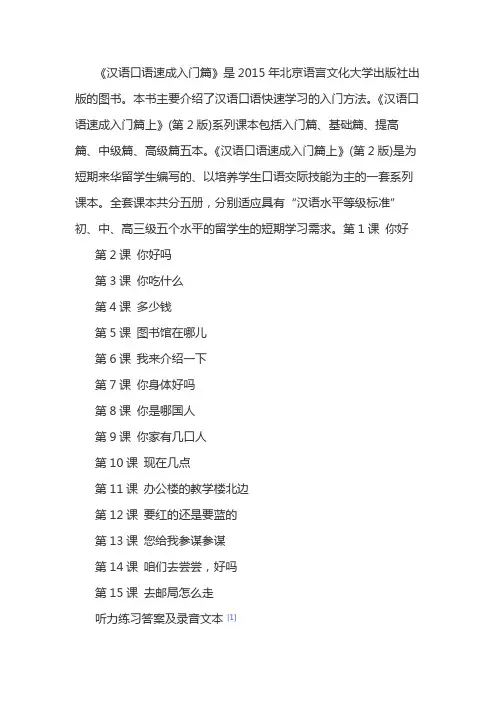 《汉语口语速成入门篇》是 2015 年北京语言文化大学出版社出版的图书。本书主要介绍了汉语口语快速学习的入门方法。《汉语口语速成入门篇上》（第 2 版）系列课本包括入门篇、基础篇、提高篇、中级篇、高级篇五本。《汉语口语速成入门篇上》（第 2 版）是为短期来华留学生编写的、以培养学生口语交际技能为主的一套系列课本。全套课本共分五册，分别适应具有“汉语水平等级标准”初、中、高三级五个水平的留学生的短期学习需求。第 1 课 你好

第 2 课 你好吗

第 3 课 你吃什么

第 4 课 多少钱

第 5 课 图书馆在哪儿

第 6 课 我来介绍一下

第 7 课 你身体好吗

第 8 课 你是哪国人

第 9 课 你家有几口人

第 10 课 现在几点

第 11 课 办公楼的教学楼北边

第 12 课 要红的还是要蓝的

第 13 课 您给我参谋参谋

第 14 课 咱们去尝尝，好吗

第 15 课 去邮局怎么走

听力练习答案及录音文本 [1]